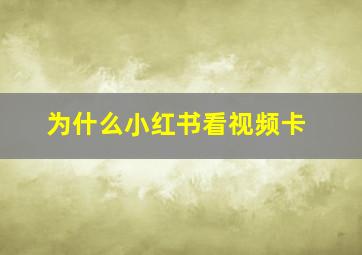 为什么小红书看视频卡